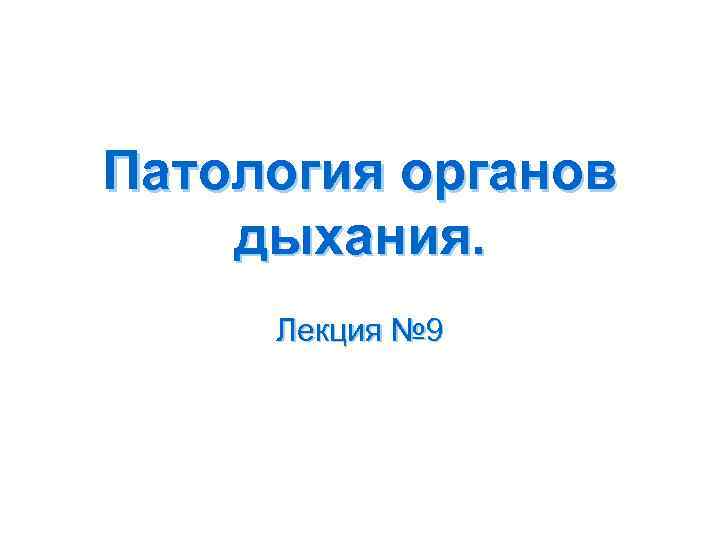 Патология органов дыхания.

Лекция №9